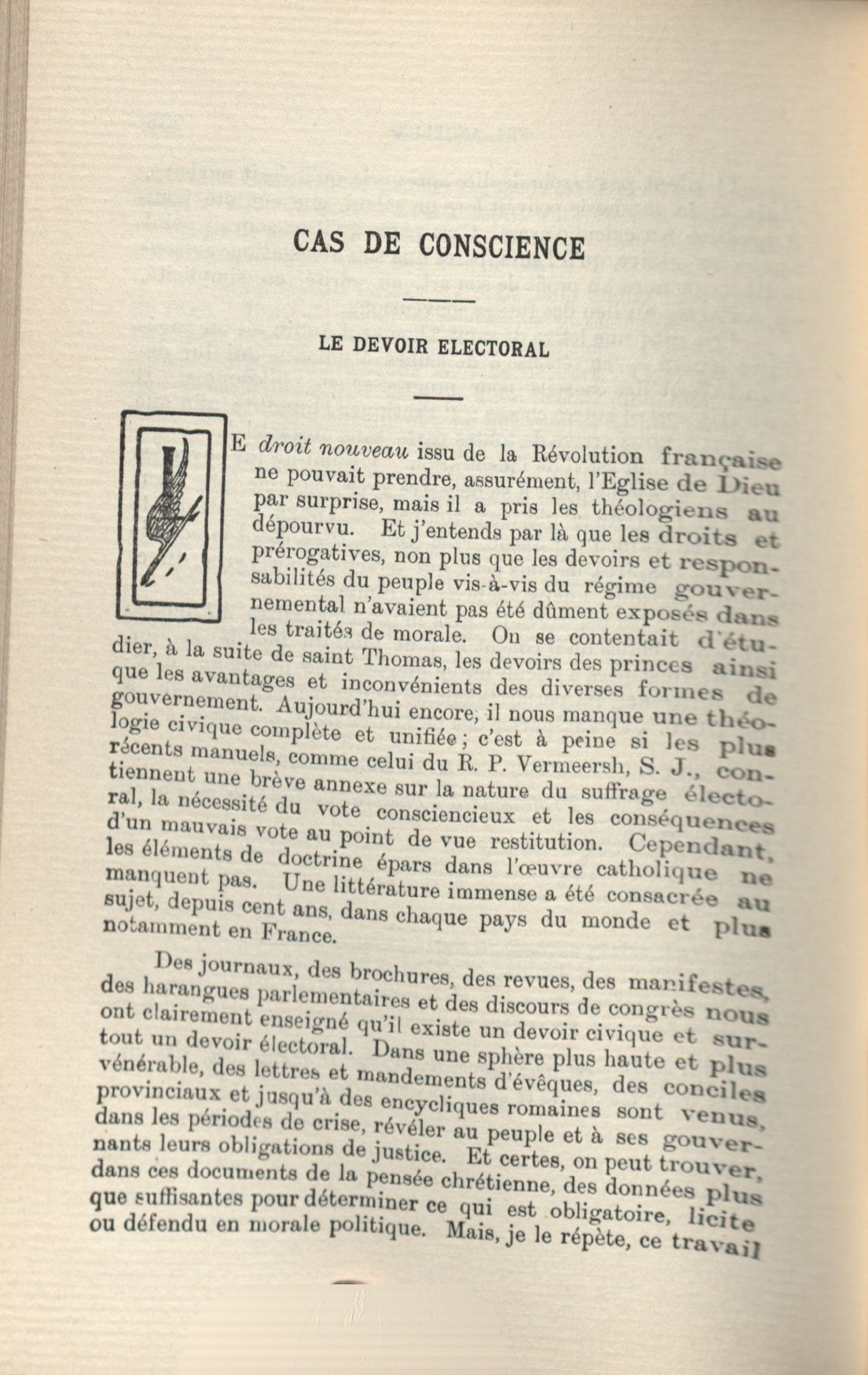 CAS DE CONSCIENCE

LE DEVOIR ELECTORAL

LE droit nouveau issu de la Révolution française ne pouvait prendre, assurément, l'Eglise de Dieu par surprise, mais il a pris les théologiens au dépourvu. Et j'entends par là que les droits et prérogatives, non plus que les devoirs et responsabilités du peuple vis-à-vis du régime gouvernemental n'avaient pas été dûment exposés dans les traités de morale. On se contentait d'étudier, à la suite de saint Thomas, les devoirs des princes ainsi que les avantages et inconvénients des diverses formes de gouvernement. Aujourd'hui encore, il nous manque une théologie civique complète et unifiée ; c'est à peine si les plus récents manuels, comme celui du R. P. Vermeersh, S. J., contiennent une brève annexe sur la nature du suffrage électoral, la nécessité du vote consciencieux et les conséquences d'un mauvais vote au point de vue restitution. Cependant, les éléments de doctrine épars dans l'œuvre catholique ne manquent pas. Une littérature immense a été consacrée au sujet, depuis cent ans, dans chaque pays du monde et plus notamment en France.

Des journaux, des brochures, des revues, des manifestes, des harangues parlementaires et des discours de congrès nous ont clairement enseigné qu'il existe un devoir civique et surtout un devoir électoral. Dans une sphère plus haute et plus vénérable, des lettres et mandements d'évêques, des conciles provinciaux et jusqu'à des encycliques romaines sont venus, dans les périodes de crise, révéler au peuple et à ses gouvernants leurs obligations de justice. Et certes, on peut trouver, dans ces documents de la pensée chrétienne, des données plus que suffisantes pour déterminer ce qui est obligatoire, licite ou défendu en morale politique. Mais, je le répète, ce travail